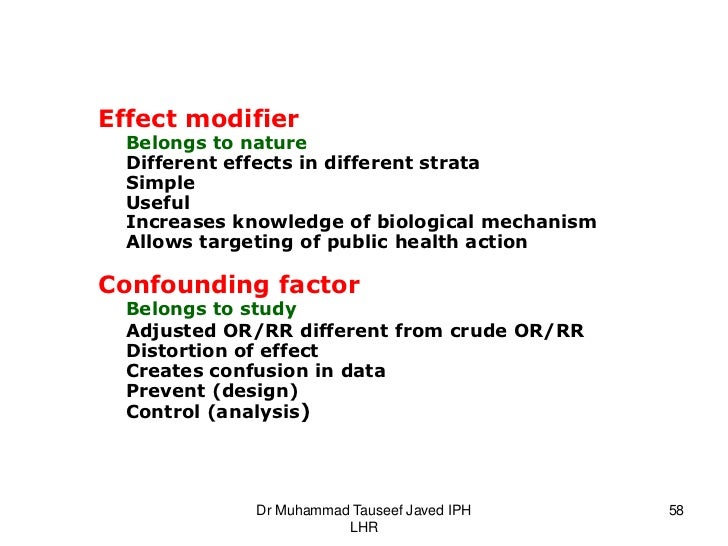 Effect modifier
Belongs to nature
Different effects in different strata
Simple
Useful
Increases knowledge of biological mechanism
Allows targeting of public health action

Confounding factor
Belongs to study
Adjusted OR/RR different from crude OR/RR
Distortion of effect
Creates confusion in data
Prevent (design)
Control (analysis)

Dr Muhammad Tauseef Javed IPH LHR

58